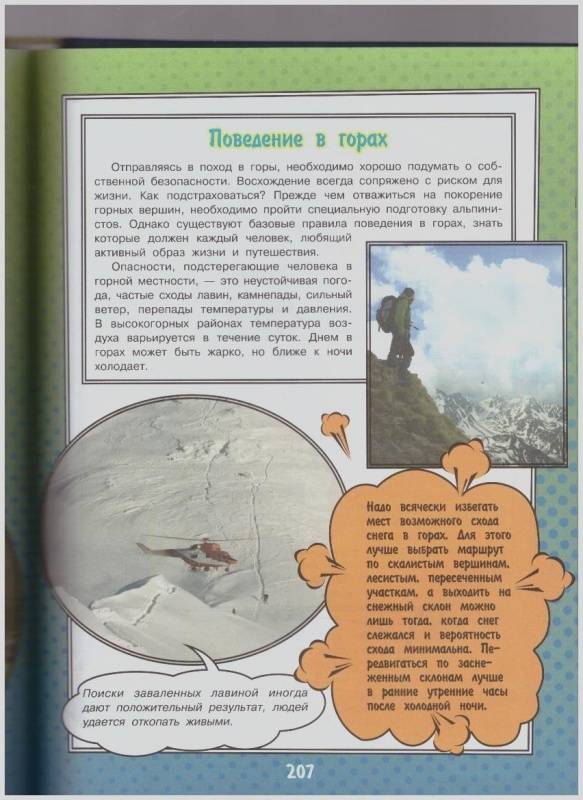 Поведение в горах

Отправляясь в поход в горы, необходимо хорошо подумать о собственной безопасности. Восхождение всегда сопряжено с риском для жизни. Как подстраховаться? Прежде чем отважиться на покорение горных вершин, необходимо пройти специальную подготовку альпинистов. Однако существуют базовые правила поведения в горах, знать которые должен каждый человек, любящий активный образ жизни и путешествия.

Опасности, подстерегающие человека в горной местности, — это неустойчивая погода, частые сходы лавин, камнепады, сильный ветер, перепады температуры и давления. В высокогорных районах температура воздуха варьируется в течение суток. Днем в горах может быть жарко, но ближе к ночи холодает.

Надо всячески избегать мест возможного схода снега в горах. Для этого лучше выбрать маршрут по скалистым вершинам, лесистым, пересеченным участкам, а выходить на снежный склон можно лишь тогда, когда снег слежался и вероятность схода минимальна. Передвигаться по заснеженным склонам лучше в ранние утренние часы после холодной ночи.

Поиски заваленных лавиной иногда дают положительный результат, людей удается откопать живыми.

207